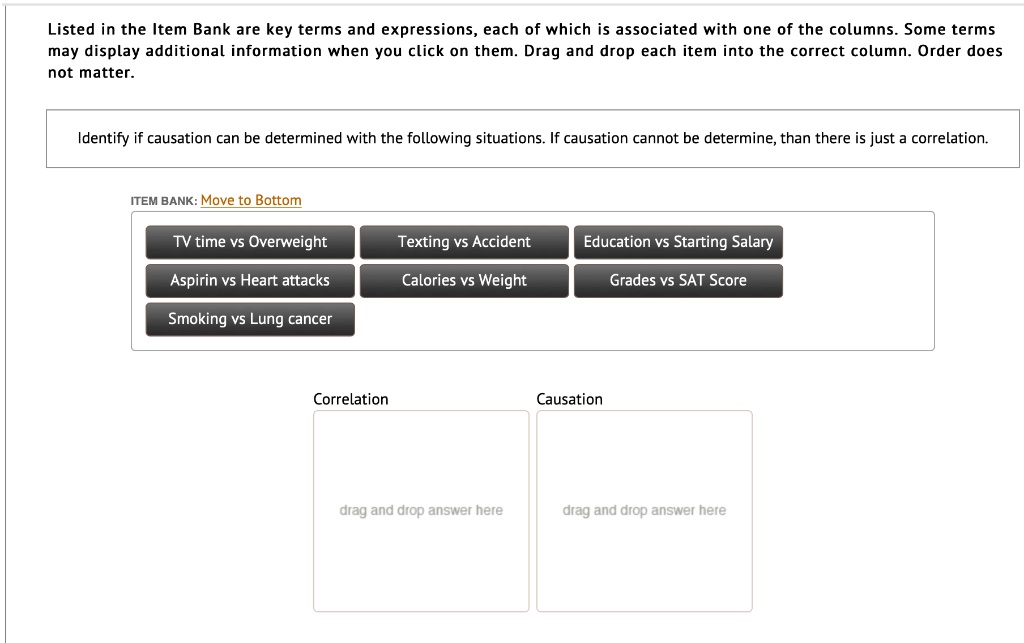 Listed in the Item Bank are key terms and expressions, each of which is associated with one of the columns. Some terms may display additional information when you click on them. Drag and drop each item into the correct column. Order does not matter.

Identify if causation can be determined with the following situations. If causation cannot be determine, than there is just a correlation.

ITEM BANK: Move to Bottom

TV time vs Overweight
Texting vs Accident
Education vs Starting Salary
Aspirin vs Heart attacks
Calories vs Weight
Grades vs SAT Score
Smoking vs Lung cancer

Correlation

drag and drop answer here

Causation

drag and drop answer here